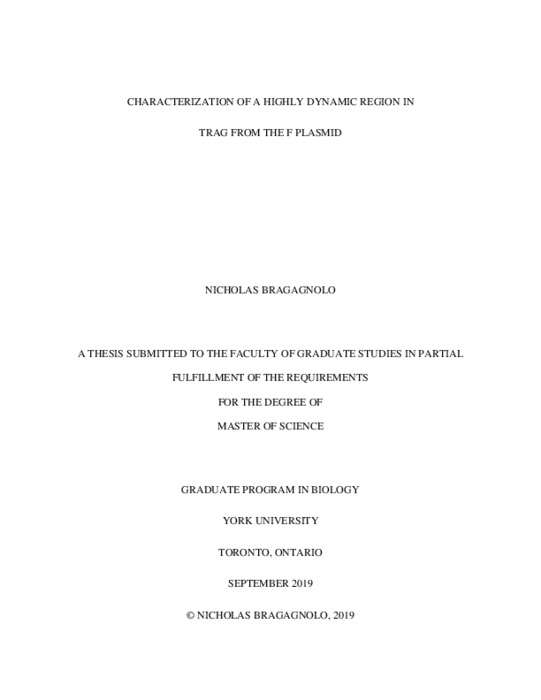 CHARACTERIZATION OF A HIGHLY DYNAMIC REGION IN

TRAG FROM THE F PLASMID

NICHOLAS BRAGAGNOLO

A THESIS SUBMITTED TO THE FACULTY OF GRADUATE STUDIES IN PARTIAL

FULFILLMENT OF THE REQUIREMENTS

FOR THE DEGREE OF

MASTER OF SCIENCE

GRADUATE PROGRAM IN BIOLOGY

YORK UNIVERSITY

TORONTO, ONTARIO

SEPTEMBER 2019

© NICHOLAS BRAGAGNOLO, 2019